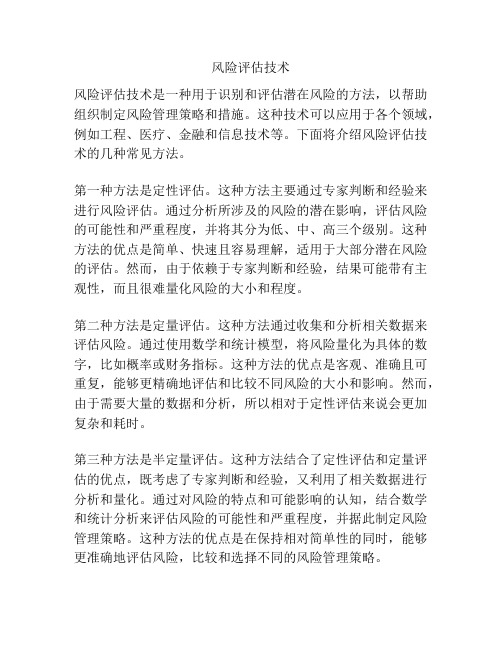 风险评估技术

风险评估技术是一种用于识别和评估潜在风险的方法，以帮助组织制定风险管理策略和措施。这种技术可以应用于各个领域，例如工程、医疗、金融和信息技术等。下面将介绍风险评估技术的几种常见方法。

第一种方法是定性评估。这种方法主要通过专家判断和经验来进行风险评估。通过分析所涉及的风险的潜在影响，评估风险的可能性和严重程度，并将其分为低、中、高三个级别。这种方法的优点是简单、快速且容易理解，适用于大部分潜在风险的评估。然而，由于依赖于专家判断和经验，结果可能带有主观性，而且很难量化风险的大小和程度。

第二种方法是定量评估。这种方法通过收集和分析相关数据来评估风险。通过使用数学和统计模型，将风险量化为具体的数字，比如概率或财务指标。这种方法的优点是客观、准确且可重复，能够更精确地评估和比较不同风险的大小和影响。然而，由于需要大量的数据和分析，所以相对于定性评估来说会更加复杂和耗时。

第三种方法是半定量评估。这种方法结合了定性评估和定量评估的优点，既考虑了专家判断和经验，又利用了相关数据进行分析和量化。通过对风险的特点和可能影响的认知，结合数学和统计分析来评估风险的可能性和严重程度，并据此制定风险管理策略。这种方法的优点是在保持相对简单性的同时，能够更准确地评估风险，比较和选择不同的风险管理策略。